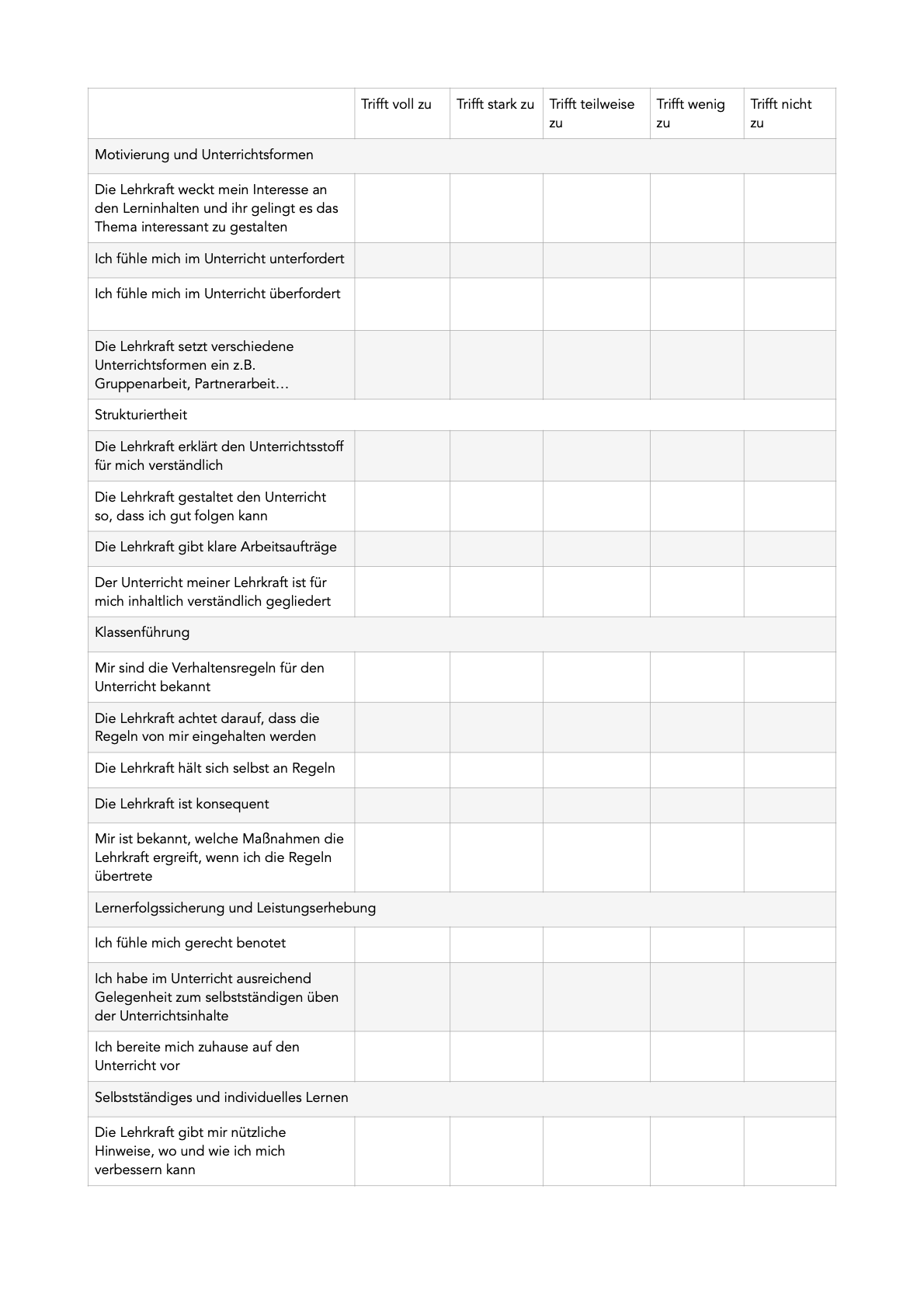 | | Trifft voll zu | Trifft stark zu | Trifft teilweise zu | Trifft wenig zu | Trifft nicht zu |
|---|---|---|---|---|---|
| Motivierung und Unterrichtsformen | | | | | |
| Die Lehrkraft weckt mein Interesse an den Lerninhalten und ihr gelingt es das Thema interessant zu gestalten | | | | | |
| Ich fühle mich im Unterricht unterfordert | | | | | |
| Ich fühle mich im Unterricht überfordert | | | | | |
| Die Lehrkraft setzt verschiedene Unterrichtsformen ein z.B. Gruppenarbeit, Partnerarbeit… | | | | | |
| Strukturiertheit | | | | | |
| Die Lehrkraft erklärt den Unterrichtsstoff für mich verständlich | | | | | |
| Die Lehrkraft gestaltet den Unterricht so, dass ich gut folgen kann | | | | | |
| Die Lehrkraft gibt klare Arbeitsaufträge | | | | | |
| Der Unterricht meiner Lehrkraft ist für mich inhaltlich verständlich gegliedert | | | | | |
| Klassenführung | | | | | |
| Mir sind die Verhaltensregeln für den Unterricht bekannt | | | | | |
| Die Lehrkraft achtet darauf, dass die Regeln von mir eingehalten werden | | | | | |
| Die Lehrkraft hält sich selbst an Regeln | | | | | |
| Die Lehrkraft ist konsequent | | | | | |
| Mir ist bekannt, welche Maßnahmen die Lehrkraft ergreift, wenn ich die Regeln übertrete | | | | | |
| Lernerfolgssicherung und Leistungserhebung | | | | | |
| Ich fühle mich gerecht benotet | | | | | |
| Ich habe im Unterricht ausreichend Gelegenheit zum selbstständigen üben der Unterrichtsinhalte | | | | | |
| Ich bereite mich zuhause auf den Unterricht vor | | | | | |
| Selbstständiges und individuelles Lernen | | | | | |
| Die Lehrkraft gibt mir nützliche Hinweise, wo und wie ich mich verbessern kann | | | | | |